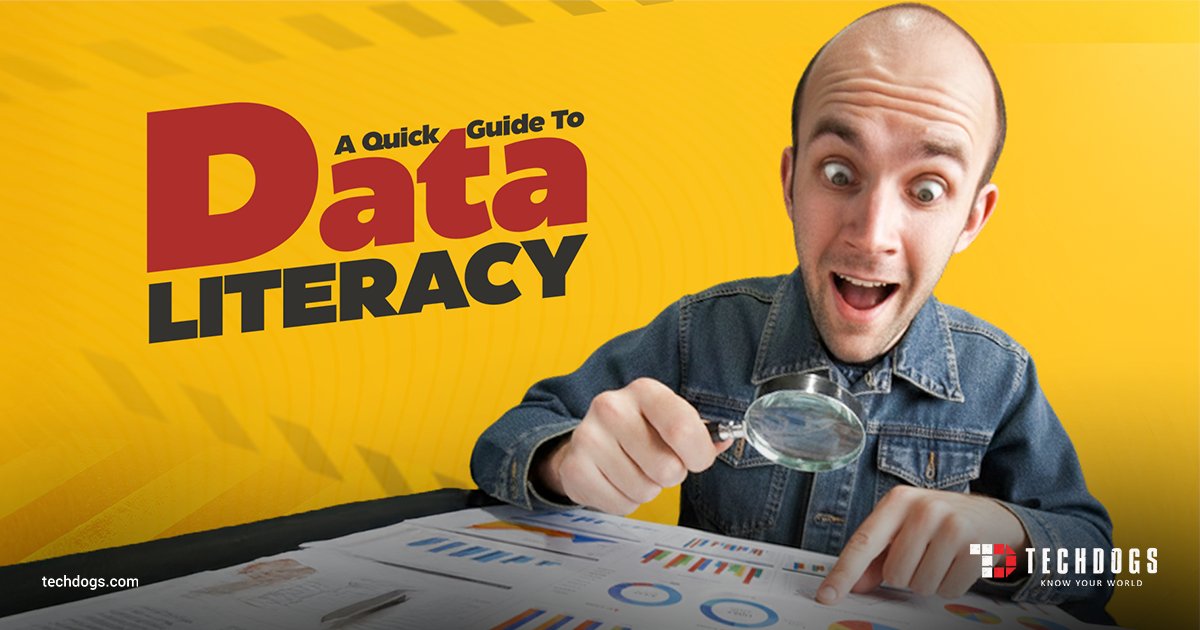 A Quick Guide To
Data
LITERACY

techdogs.com

TECHDOGS
KNOW YOUR WORLD